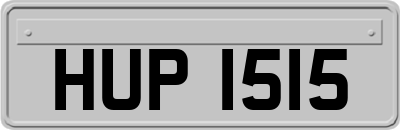 HUP 1515